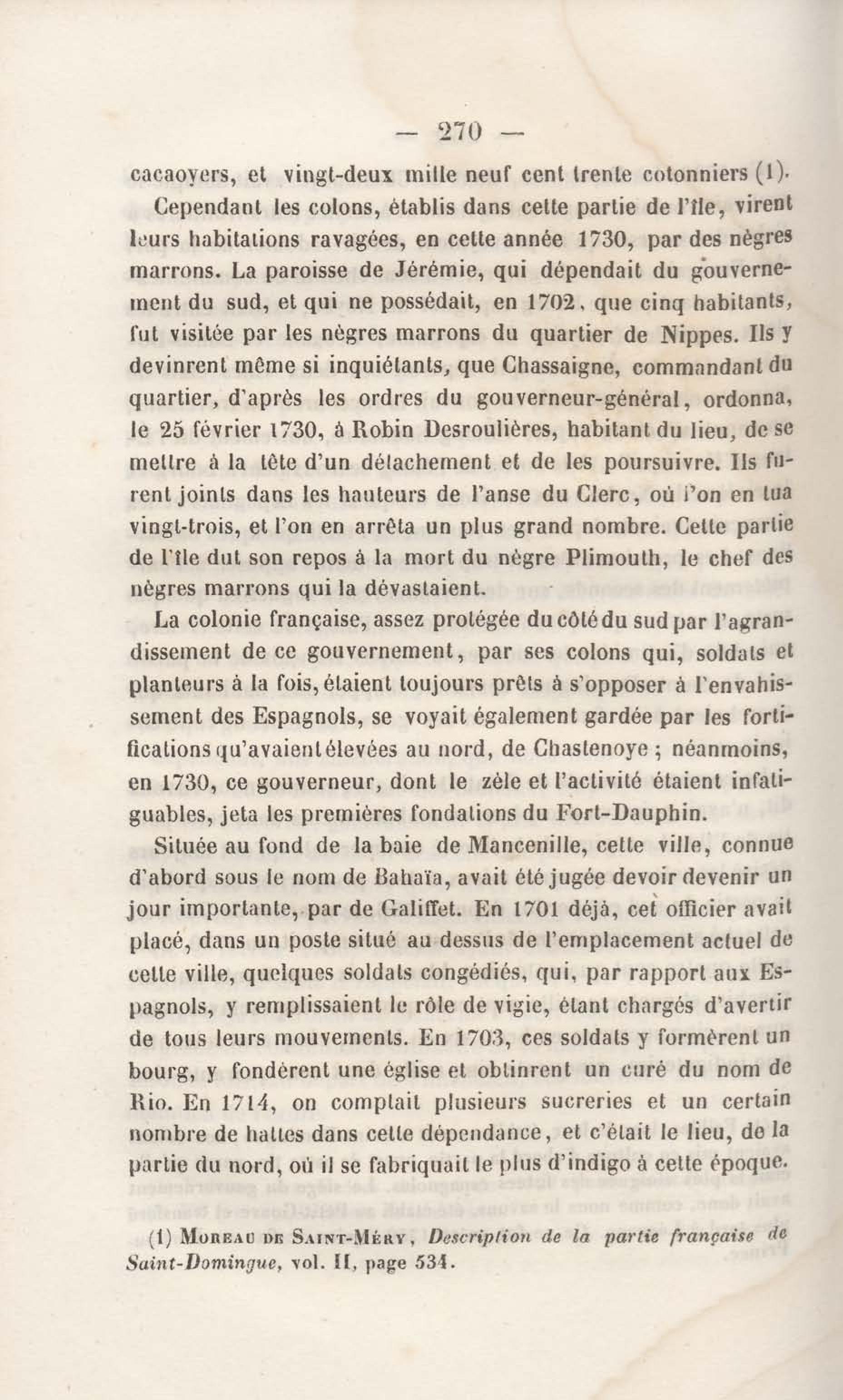 — 270 —

cacaoyers, et vingt-deux mille neuf cent trente cotonniers (1).

Cependant les colons, établis dans cette partie de l'île, virent leurs habitations ravagées, en cette année 1730, par des nègres marrons. La paroisse de Jérémie, qui dépendait du gouvernement du sud, et qui ne possédait, en 1702, que cinq habitants, fut visitée par les nègres marrons du quartier de Nippes. Ils y devinrent même si inquiétants, que Chassaigne, commandant du quartier, d'après les ordres du gouverneur-général, ordonna, le 25 février 1730, à Robin Desroulières, habitant du lieu, de se mettre à la tête d'un détachement et de les poursuivre. Ils furent joints dans les hauteurs de l'anse du Clerc, où l'on en tua vingt-trois, et l'on en arrêta un plus grand nombre. Cette partie de l'île dut son repos à la mort du nègre Plimouth, le chef des nègres marrons qui la dévastaient.

La colonie française, assez protégée du côté du sud par l'agrandissement de ce gouvernement, par ses colons qui, soldats et planteurs à la fois, étaient toujours prêts à s'opposer à l'envahissement des Espagnols, se voyait également gardée par les fortifications qu'avaient élevées au nord, de Chastenoye ; néanmoins, en 1730, ce gouverneur, dont le zèle et l'activité étaient infatiguables, jeta les premières fondations du Fort-Dauphin.

Située au fond de la baie de Mancenille, cette ville, connue d'abord sous le nom de Bahaïa, avait été jugée devoir devenir un jour importante, par de Galiffet. En 1701 déjà, cet officier avait placé, dans un poste situé au dessus de l'emplacement actuel de cette ville, quelques soldats congédiés, qui, par rapport aux Espagnols, y remplissaient le rôle de vigie, étant chargés d'avertir de tous leurs mouvements. En 1703, ces soldats y formèrent un bourg, y fondèrent une église et obtinrent un curé du nom de Rio. En 1714, on comptait plusieurs sucreries et un certain nombre de hattes dans cette dépendance, et c'était le lieu, de la partie du nord, où il se fabriquait le plus d'indigo à cette époque.

(1) Moreau de Saint-Méry, Description de la partie française de Saint-Domingue, vol. II, page 534.